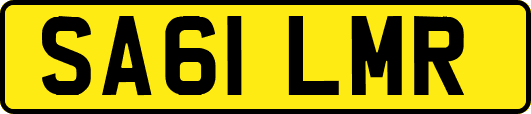 SA61 LMR